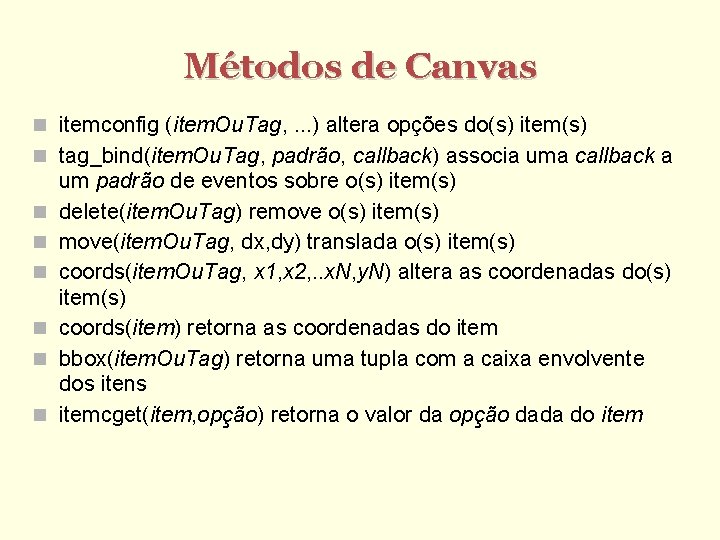 Métodos de Canvas

itemconfig (itemOuTag, ...) altera opções do(s) item(s)

tag_bind(itemOuTag, padrão, callback) associa uma callback a um padrão de eventos sobre o(s) item(s)

delete(itemOuTag) remove o(s) item(s)

move(itemOuTag, dx,dy) translada o(s) item(s)

coords(itemOuTag, x1,x2,..xN,yN) altera as coordenadas do(s) item(s)

coords(item) retorna as coordenadas do item

bbox(itemOuTag) retorna uma tupla com a caixa envolvente dos itens

itemcget(item,opção) retorna o valor da opção dada do item